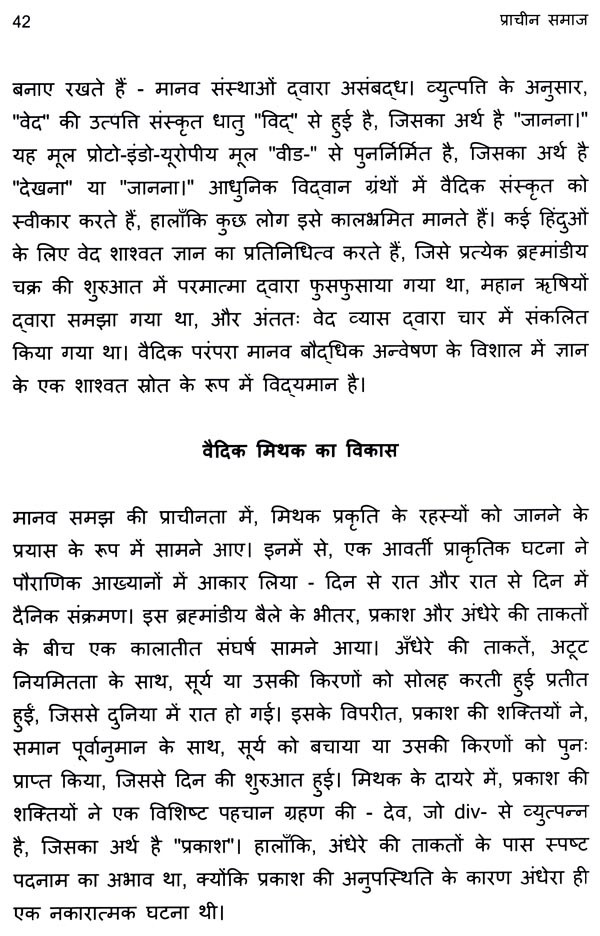 42

प्राचीन समाज

बनाए रखते हैं - मानव संस्थाओं द्वारा असंबद्ध। व्युत्पत्ति के अनुसार, "वेद" की उत्पत्ति संस्कृत धातु "विद्" से हुई है, जिसका अर्थ है "जानना।" यह मूल प्रोटो-इंडो-यूरोपीय मूल "वीड-" से पुनर्निर्मित है, जिसका अर्थ है "देखना" या "जानना।" आधुनिक विद्वान ग्रंथों में वैदिक संस्कृत को स्वीकार करते हैं, हालाँकि कुछ लोग इसे कालभ्रमित मानते हैं। कई हिंदुओं के लिए वेद शाश्वत ज्ञान का प्रतिनिधित्व करते हैं, जिसे प्रत्येक ब्रह्मांडीय चक्र की शुरुआत में परमात्मा द्वारा फुसफुसाया गया था, महान ऋषियों द्वारा समझा गया था, और अंततः वेद व्यास द्वारा चार में संकलित किया गया था। वैदिक परंपरा मानव बौद्धिक अन्वेषण के विशाल में ज्ञान के एक शाश्वत स्रोत के रूप में विद्यमान है।

वैदिक मिथक का विकास

मानव समझ की प्राचीनता में, मिथक प्रकृति के रहस्यों को जानने के प्रयास के रूप में सामने आए। इनमें से, एक आवर्ती प्राकृतिक घटना ने पौराणिक आख्यानों में आकार लिया - दिन से रात और रात से दिन में दैनिक संक्रमण। इस ब्रह्मांडीय बैले के भीतर, प्रकाश और अंधेरे की ताकतों के बीच एक कालातीत संघर्ष सामने आया। अँधेरे की ताकतें, अटूट नियमितता के साथ, सूर्य या उसकी किरणों को सोलह करती हुई प्रतीत हुईं, जिससे दुनिया में रात हो गई। इसके विपरीत, प्रकाश की शक्तियों ने, समान पूर्वानुमान के साथ, सूर्य को बचाया या उसकी किरणों को पुनः प्राप्त किया, जिससे दिन की शुरुआत हुई। मिथक के दायरे में, प्रकाश की शक्तियों ने एक विशिष्ट पहचान ग्रहण की - देव, जो div- से व्युत्पन्न है, जिसका अर्थ है "प्रकाश"। हालाँकि, अंधेरे की ताकतों के पास स्पष्ट पदनाम का अभाव था, क्योंकि प्रकाश की अनुपस्थिति के कारण अंधेरा ही एक नकारात्मक घटना थी।